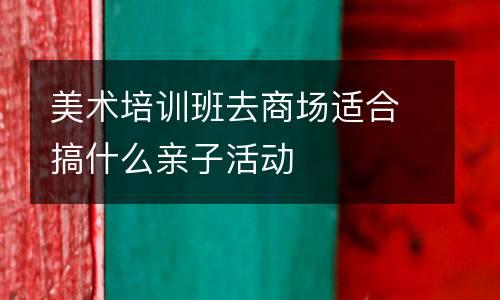 美术培训班去商场适合搞什么亲子活动